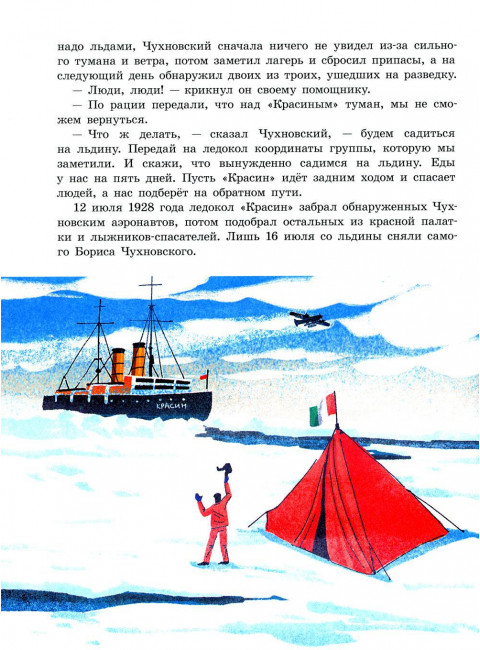 надо льдами, Чухновский сначала ничего не увидел из-за сильного тумана и ветра, потом заметил лагерь и сбросил припасы, а на следующий день обнаружил двоих из троих, ушедших на разведку.

— Люди, люди! — крикнул он своему помощнику.

— По рации передали, что над «Красиным» туман, мы не сможем вернуться.

— Что ж делать, — сказал Чухновский, — будем садиться на льдину. Передай на ледокол координаты группы, которую мы заметили. И скажи, что вынужденно садимся на льдину. Еды у нас на пять дней. Пусть «Красин» идёт задним ходом и спасает людей, а нас подберёт на обратном пути.

12 июля 1928 года ледокол «Красин» забрал обнаруженных Чухновским аэронавтов, потом подобрал остальных из красной палатки и лыжников-спасателей. Лишь 16 июля со льдины сняли самого Бориса Чухновского.

КРАСИН